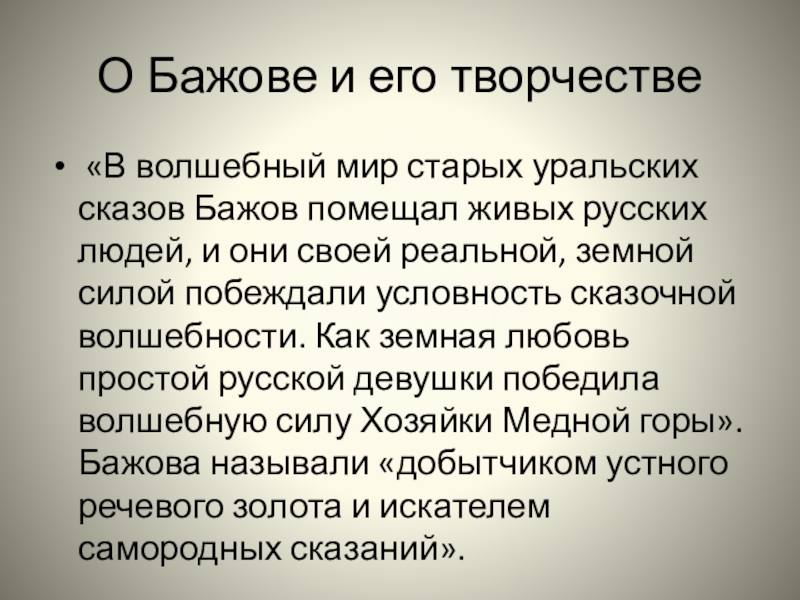 О Бажове и его творчестве

• «В волшебный мир старых уральских сказов Бажов помещал живых русских людей, и они своей реальной, земной силой побеждали условность сказочной волшебности. Как земная любовь простой русской девушки победила волшебную силу Хозяйки Медной горы». Бажова называли «добытчиком устного речевого золота и искателем самородных сказаний».